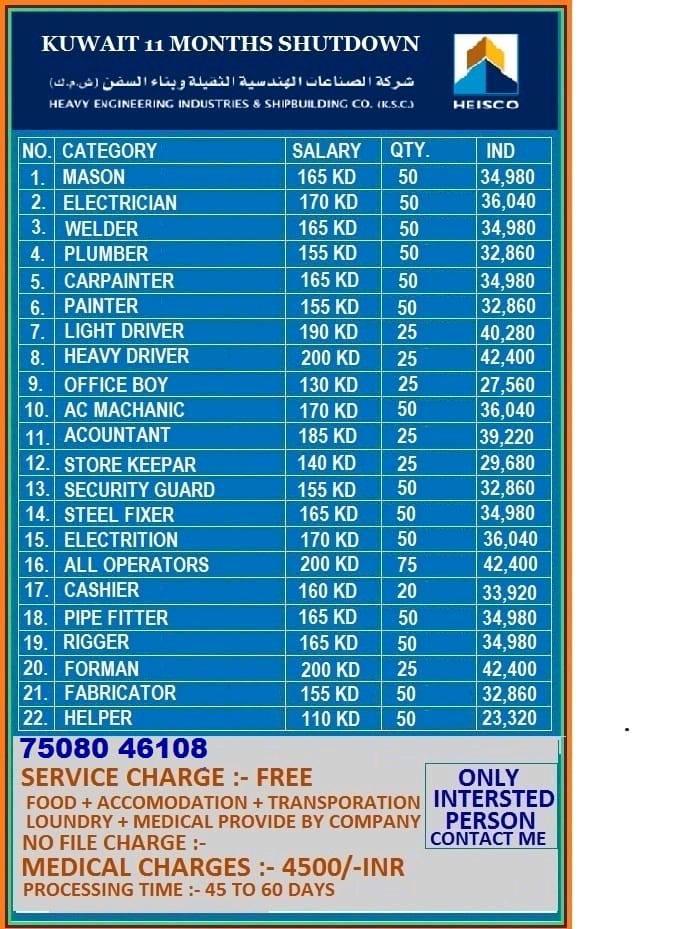 KUWAIT 11 MONTHS SHUTDOWN

شركة الصناعات الهندسية الثقيلة وبناء السفن (ش.م.ك)

HEAVY ENGINEERING INDUSTRIES & SHIPBUILDING CO. (K.S.C.)

HEISCO

| NO. | CATEGORY | SALARY | QTY. | IND |
|---|---|---|---|---|
| 1. | MASON | 165 KD | 50 | 34,980 |
| 2. | ELECTRICIAN | 170 KD | 50 | 36,040 |
| 3. | WELDER | 165 KD | 50 | 34,980 |
| 4. | PLUMBER | 155 KD | 50 | 32,860 |
| 5. | CARPAINTER | 165 KD | 50 | 34,980 |
| 6. | PAINTER | 155 KD | 50 | 32,860 |
| 7. | LIGHT DRIVER | 190 KD | 25 | 40,280 |
| 8. | HEAVY DRIVER | 200 KD | 25 | 42,400 |
| 9. | OFFICE BOY | 130 KD | 25 | 27,560 |
| 10. | AC MACHANIC | 170 KD | 50 | 36,040 |
| 11. | ACOUNTANT | 185 KD | 25 | 39,220 |
| 12. | STORE KEEPAR | 140 KD | 25 | 29,680 |
| 13. | SECURITY GUARD | 155 KD | 50 | 32,860 |
| 14. | STEEL FIXER | 165 KD | 50 | 34,980 |
| 15. | ELECTRITION | 170 KD | 50 | 36,040 |
| 16. | ALL OPERATORS | 200 KD | 75 | 42,400 |
| 17. | CASHIER | 160 KD | 20 | 33,920 |
| 18. | PIPE FITTER | 165 KD | 50 | 34,980 |
| 19. | RIGGER | 165 KD | 50 | 34,980 |
| 20. | FORMAN | 200 KD | 25 | 42,400 |
| 21. | FABRICATOR | 155 KD | 50 | 32,860 |
| 22. | HELPER | 110 KD | 50 | 23,320 |

75080 46108

SERVICE CHARGE :- FREE

FOOD + ACCOMODATION + TRANSPORATION
LOUNDRY + MEDICAL PROVIDE BY COMPANY

NO FILE CHARGE :-

MEDICAL CHARGES :- 4500/-INR

PROCESSING TIME :- 45 TO 60 DAYS

ONLY INTERSTED PERSON CONTACT ME